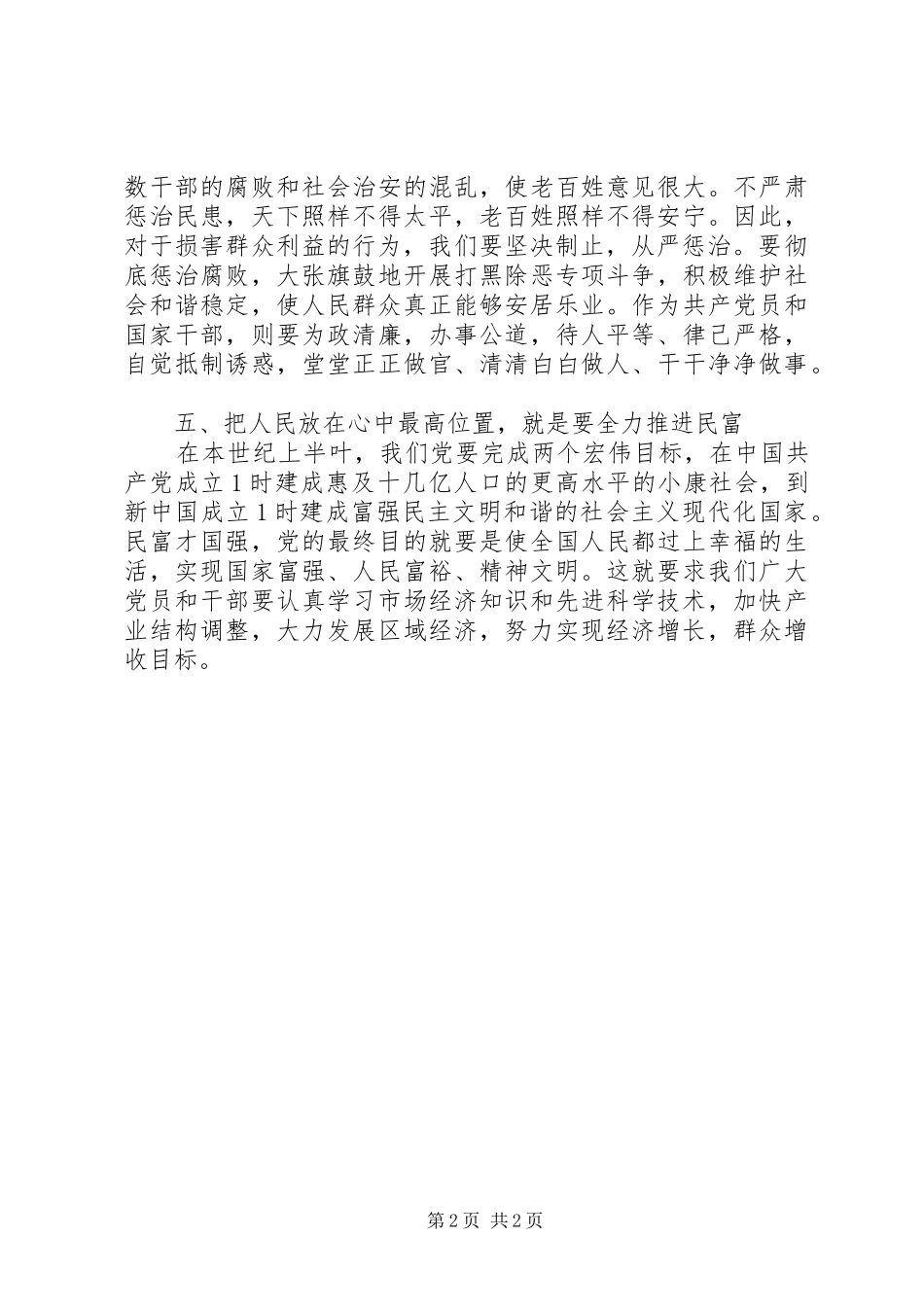 数干部的腐败和社会治安的混乱，使老百姓意见很大。不严肃惩治民患，天下照样不得太平，老百姓照样不得安宁。因此，对于损害群众利益的行为，我们要坚决制止，从严惩治。要彻底惩治腐败，大张旗鼓地开展打黑除恶专项斗争，积极维护社会和谐稳定，使人民群众真正能够安居乐业。作为共产党员和国家干部，则要为政清廉，办事公道，待人平等、律己严格，自觉抵制诱惑，堂堂正正做官、清清白白做人、干干净净做事。

五、把人民放在心中最高位置，就是要全力推进民富

在本世纪上半叶，我们党要完成两个宏伟目标，在中国共产党成立1时建成惠及十几亿人口的更高水平的小康社会，到新中国成立1时建成富强民主文明和谐的社会主义现代化国家。民富才国强，党的最终目的就要是使全国人民都过上幸福的生活，实现国家富强、人民富裕、精神文明。这就要求我们广大党员和干部要认真学习市场经济知识和先进科学技术，加快产业结构调整，大力发展区域经济，努力实现经济增长，群众增收目标。

第2页 共2页